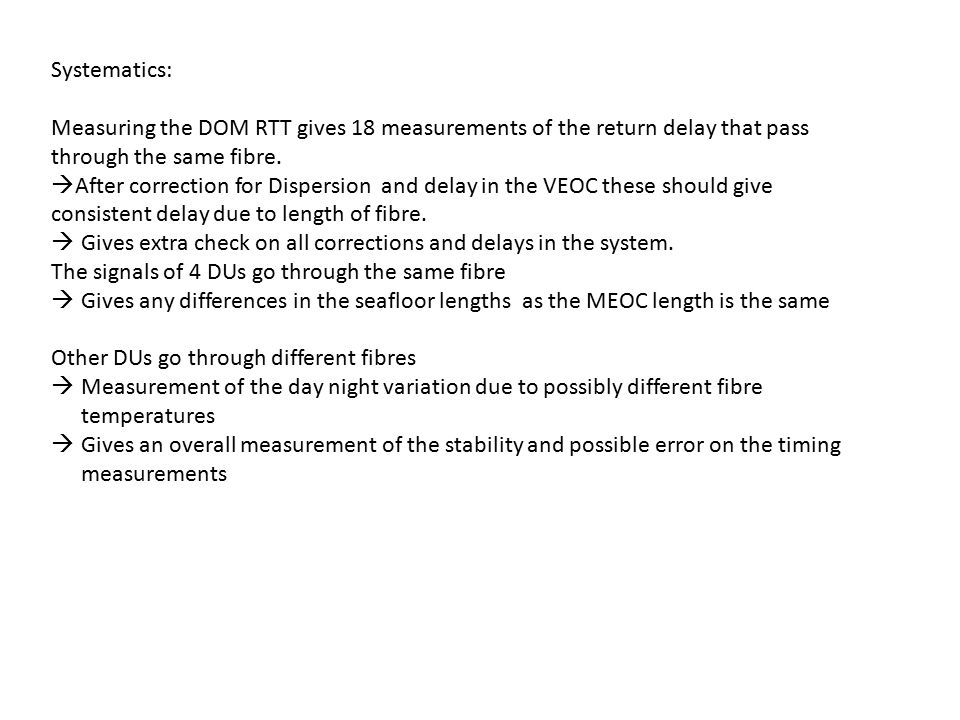 Systematics:

Measuring the DOM RTT gives 18 measurements of the return delay that pass through the same fibre.
→After correction for Dispersion and delay in the VEOC these should give consistent delay due to length of fibre.
→ Gives extra check on all corrections and delays in the system.
The signals of 4 DUs go through the same fibre
→ Gives any differences in the seafloor lengths as the MEOC length is the same

Other DUs go through different fibres
→ Measurement of the day night variation due to possibly different fibre temperatures
→ Gives an overall measurement of the stability and possible error on the timing measurements